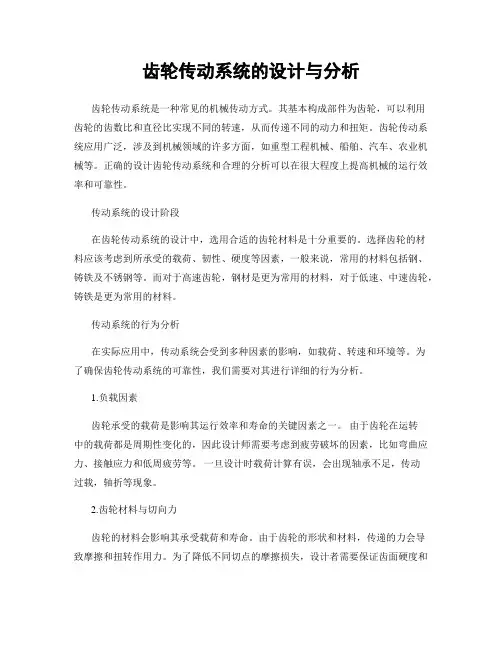 齿轮传动系统的设计与分析

齿轮传动系统是一种常见的机械传动方式。其基本构成部件为齿轮，可以利用齿轮的齿数比和直径比实现不同的转速，从而传递不同的动力和扭矩。齿轮传动系统应用广泛，涉及到机械领域的许多方面，如重型工程机械、船舶、汽车、农业机械等。正确的设计齿轮传动系统和合理的分析可以在很大程度上提高机械的运行效率和可靠性。

传动系统的设计阶段

在齿轮传动系统的设计中，选用合适的齿轮材料是十分重要的。选择齿轮的材料应该考虑到所承受的载荷、韧性、硬度等因素，一般来说，常用的材料包括钢、铸铁及不锈钢等。而对于高速齿轮，钢材是更为常用的材料，对于低速、中速齿轮，铸铁是更为常用的材料。

传动系统的行为分析

在实际应用中，传动系统会受到多种因素的影响，如载荷、转速和环境等。为了确保齿轮传动系统的可靠性，我们需要对其进行详细的行为分析。

1.负载因素

齿轮承受的载荷是影响其运行效率和寿命的关键因素之一。由于齿轮在运转中的载荷都是周期性变化的，因此设计师需要考虑到疲劳破坏的因素，比如弯曲应力、接触应力和低周疲劳等。一旦设计时载荷计算有误，会出现轴承不足，传动过载，轴折等现象。

2.齿轮材料与切向力

齿轮的材料会影响其承受载荷和寿命。由于齿轮的形状和材料，传递的力会导致摩擦和扭转作用力。为了降低不同切点的摩擦损失，设计者需要保证齿面硬度和